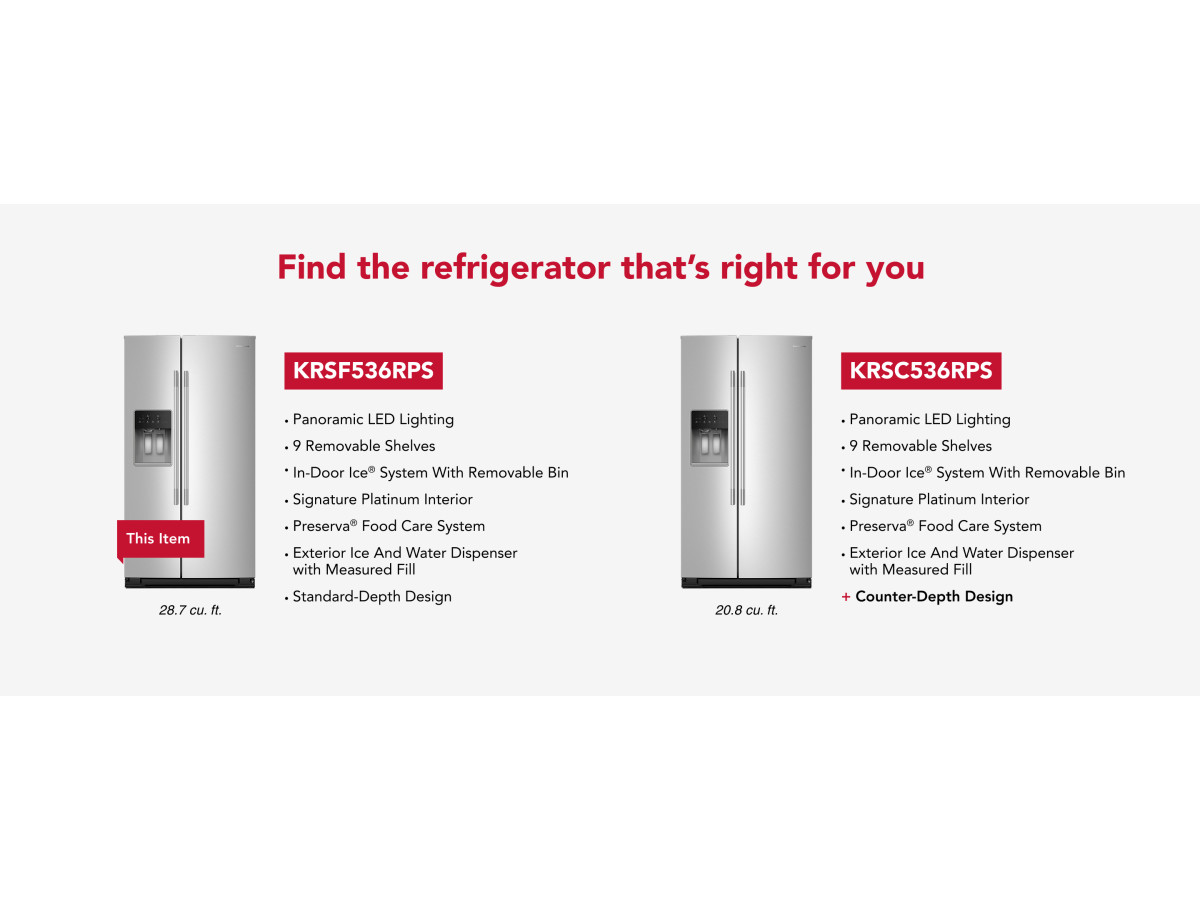 Find the refrigerator that's right for you

This Item

28.7 cu. ft.

KRSF536RPS

• Panoramic LED Lighting
• 9 Removable Shelves
• In-Door Ice® System With Removable Bin
• Signature Platinum Interior
• Preserva® Food Care System
• Exterior Ice And Water Dispenser with Measured Fill
• Standard-Depth Design

20.8 cu. ft.

KRSC536RPS

• Panoramic LED Lighting
• 9 Removable Shelves
• In-Door Ice® System With Removable Bin
• Signature Platinum Interior
• Preserva® Food Care System
• Exterior Ice And Water Dispenser with Measured Fill
+ Counter-Depth Design